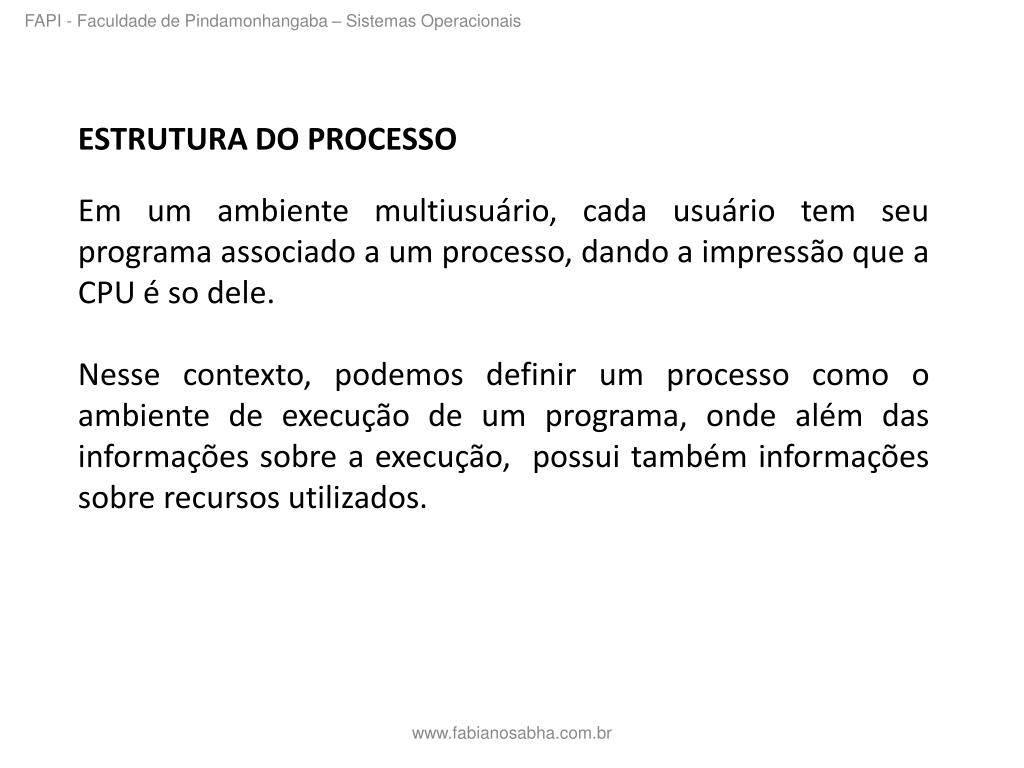 FAPI - Faculdade de Pindamonhangaba – Sistemas Operacionais

ESTRUTURA DO PROCESSO

Em um ambiente multiusuário, cada usuário tem seu programa associado a um processo, dando a impressão que a CPU é so dele.

Nesse contexto, podemos definir um processo como o ambiente de execução de um programa, onde além das informações sobre a execução, possui também informações sobre recursos utilizados.

www.fabianosabha.com.br